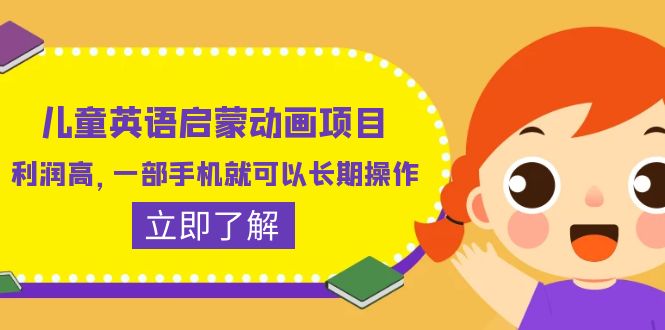 儿童英语启蒙动画项目

利润高，一部手机就可以长期操作

立即了解